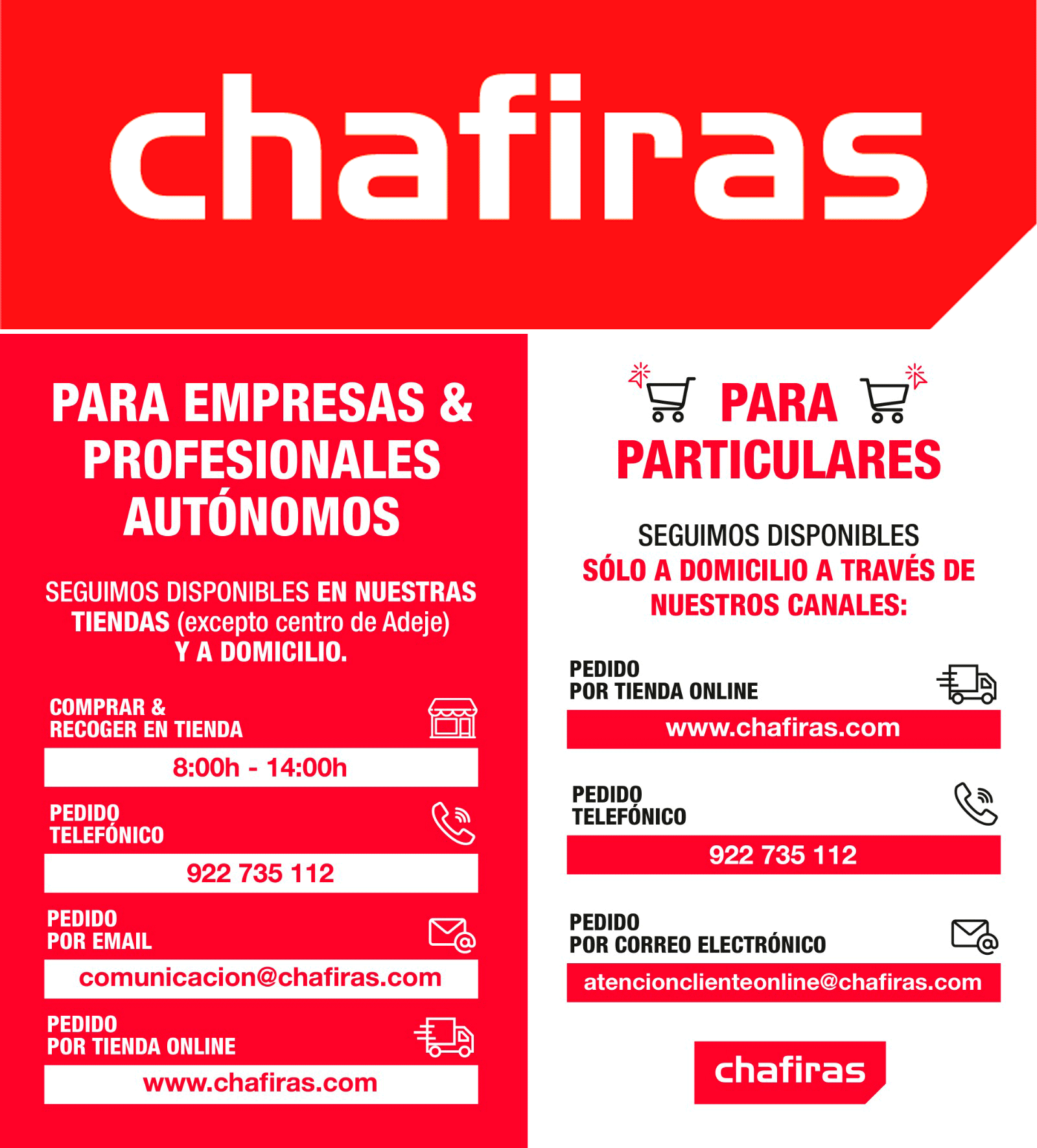 chafiras

PARA EMPRESAS & PROFESIONALES AUTÓNOMOS

SEGUIMOS DISPONIBLES EN NUESTRAS TIENDAS (excepto centro de Adeje) Y A DOMICILIO.

COMPRAR & RECOGER EN TIENDA

8:00h - 14:00h

PEDIDO TELEFÓNICO

922 735 112

PEDIDO POR EMAIL

comunicacion@chafiras.com

PEDIDO POR TIENDA ONLINE

www.chafiras.com

PARA PARTICULARES

SEGUIMOS DISPONIBLES
SÓLO A DOMICILIO A TRAVÉS DE NUESTROS CANALES:

PEDIDO POR TIENDA ONLINE

www.chafiras.com

PEDIDO TELEFÓNICO

922 735 112

PEDIDO POR CORREO ELECTRÓNICO

atencionclienteonline@chafiras.com

chafiras